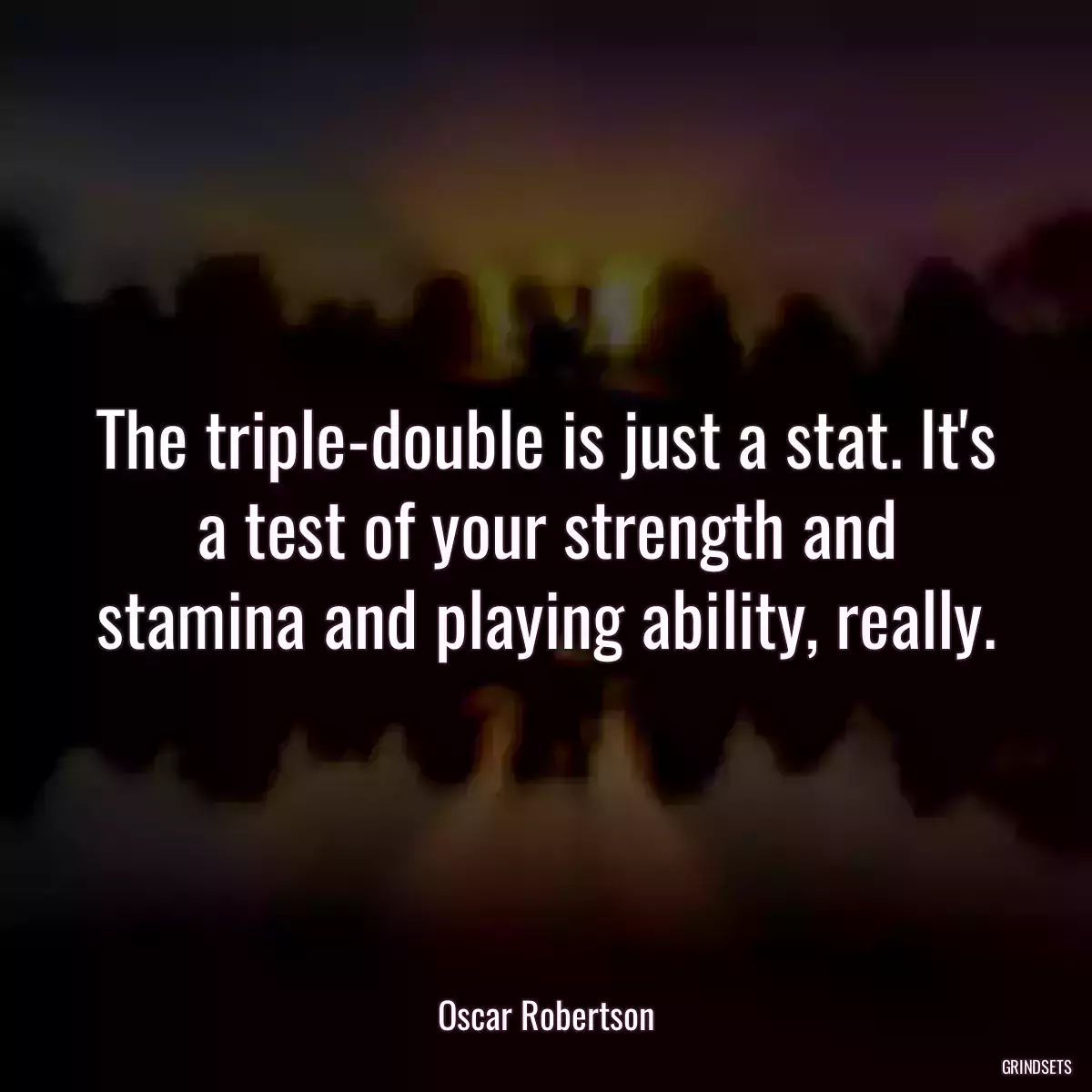 The triple-double is just a stat. It's a test of your strength and stamina and playing ability, really.

Oscar Robertson

GRINDSETS